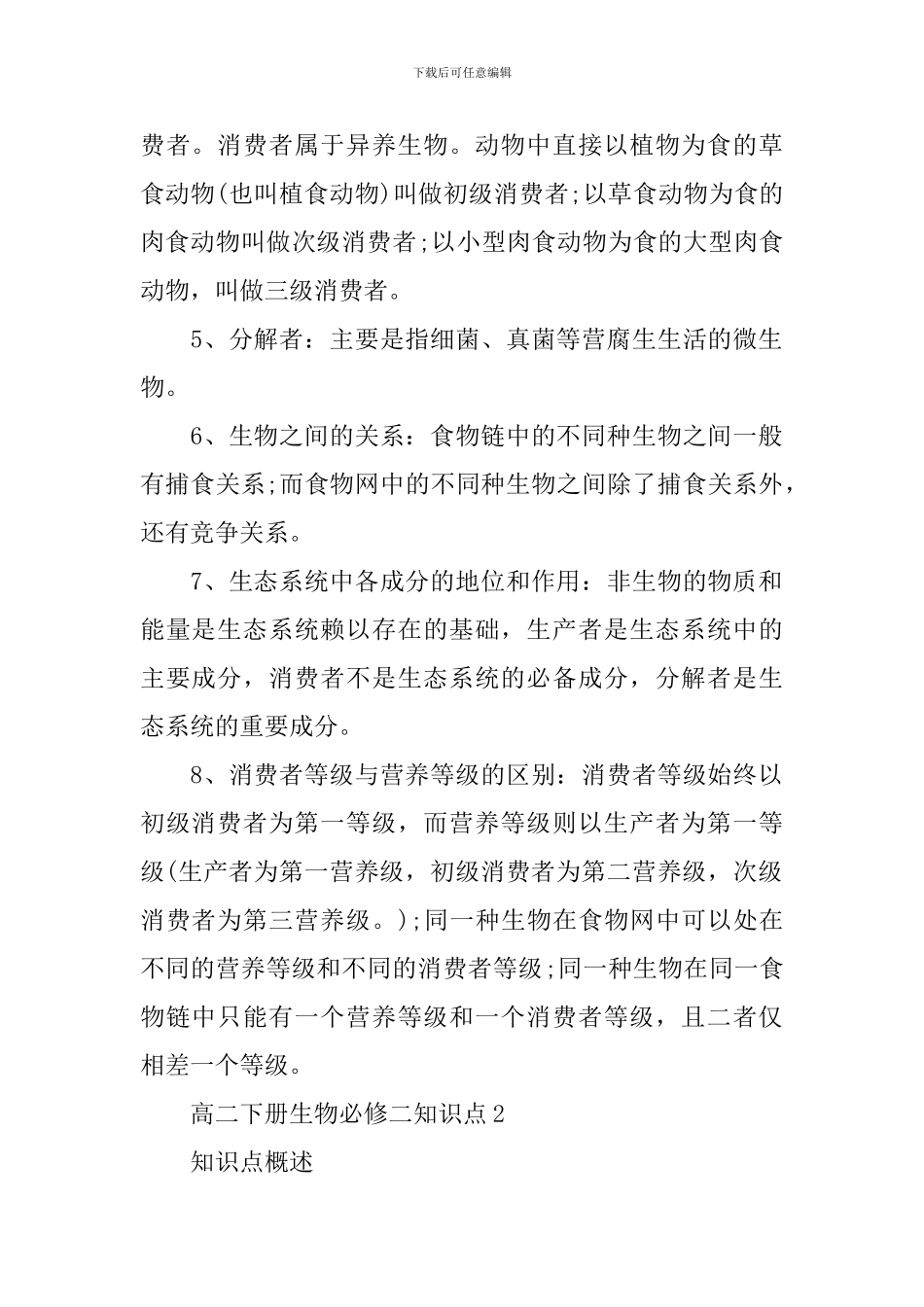 下载后可任意编辑

费者。消费者属于异养生物。动物中直接以植物为食的草食动物(也叫植食动物)叫做初级消费者;以草食动物为食的肉食动物叫做次级消费者;以小型肉食动物为食的大型肉食动物，叫做三级消费者。

5、分解者：主要是指细菌、真菌等营腐生生活的微生物。

6、生物之间的关系：食物链中的不同种生物之间一般有捕食关系;而食物网中的不同种生物之间除了捕食关系外，还有竞争关系。

7、生态系统中各成分的地位和作用：非生物的物质和能量是生态系统赖以存在的基础，生产者是生态系统中的主要成分，消费者不是生态系统的必备成分，分解者是生态系统的重要成分。

8、消费者等级与营养等级的区别：消费者等级始终以初级消费者为第一等级，而营养等级则以生产者为第一等级(生产者为第一营养级，初级消费者为第二营养级，次级消费者为第三营养级。);同一种生物在食物网中可以处在不同的营养等级和不同的消费者等级;同一种生物在同一食物链中只能有一个营养等级和一个消费者等级，且二者仅相差一个等级。

高二下册生物必修二知识点2

知识点概述